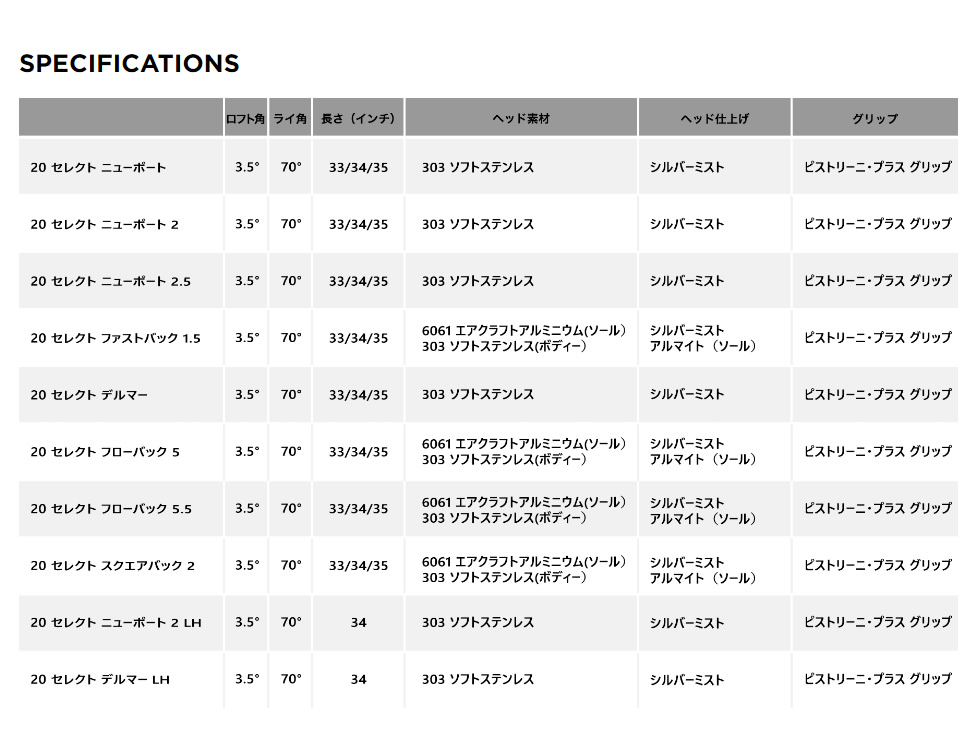 SPECIFICATIONS

| | ロフト角 | ライ角 | 長さ（インチ） | ヘッド素材 | ヘッド仕上げ | グリップ |
|---|---|---|---|---|---|---|
| 20 セレクト ニューポート | 3.5° | 70° | 33/34/35 | 303 ソフトステンレス | シルバーミスト | ピストリーニ・プラス グリップ |
| 20 セレクト ニューポート 2 | 3.5° | 70° | 33/34/35 | 303 ソフトステンレス | シルバーミスト | ピストリーニ・プラス グリップ |
| 20 セレクト ニューポート 2.5 | 3.5° | 70° | 33/34/35 | 303 ソフトステンレス | シルバーミスト | ピストリーニ・プラス グリップ |
| 20 セレクト ファストバック 1.5 | 3.5° | 70° | 33/34/35 | 6061 エアクラフトアルミニウム(ソール) 303 ソフトステンレス(ボディー) | シルバーミスト アルマイト（ソール） | ピストリーニ・プラス グリップ |
| 20 セレクト デルマー | 3.5° | 70° | 33/34/35 | 303 ソフトステンレス | シルバーミスト | ピストリーニ・プラス グリップ |
| 20 セレクト フローバック 5 | 3.5° | 70° | 33/34/35 | 6061 エアクラフトアルミニウム(ソール) 303 ソフトステンレス(ボディー) | シルバーミスト アルマイト（ソール） | ピストリーニ・プラス グリップ |
| 20 セレクト フローバック 5.5 | 3.5° | 70° | 33/34/35 | 6061 エアクラフトアルミニウム(ソール) 303 ソフトステンレス(ボディー) | シルバーミスト アルマイト（ソール） | ピストリーニ・プラス グリップ |
| 20 セレクト スクエアバック 2 | 3.5° | 70° | 33/34/35 | 6061 エアクラフトアルミニウム(ソール) 303 ソフトステンレス(ボディー) | シルバーミスト アルマイト（ソール） | ピストリーニ・プラス グリップ |
| 20 セレクト ニューポート 2 LH | 3.5° | 70° | 34 | 303 ソフトステンレス | シルバーミスト | ピストリーニ・プラス グリップ |
| 20 セレクト デルマー LH | 3.5° | 70° | 34 | 303 ソフトステンレス | シルバーミスト | ピストリーニ・プラス グリップ |